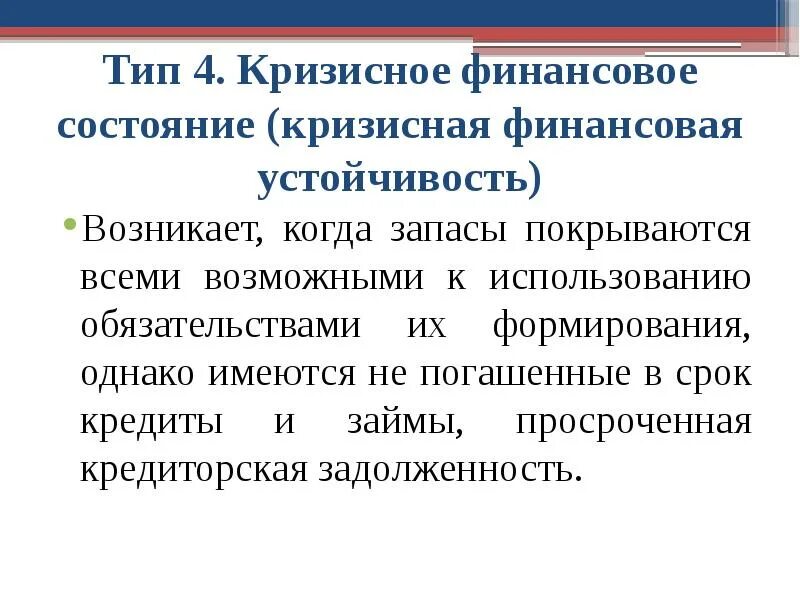 Тип 4. Кризисное финансовое состояние (кризисная финансовая устойчивость)

• Возникает, когда запасы покрываются всеми возможными к использованию обязательствами их формирования, однако имеются не погашенные в срок кредиты и займы, просроченная кредиторская задолженность.